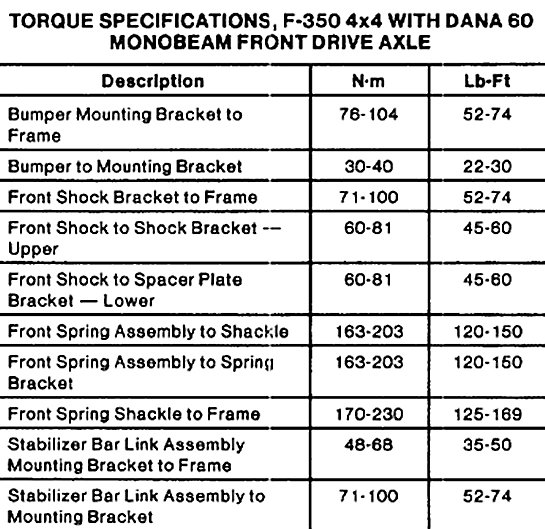 TORQUE SPECIFICATIONS, F-350 4x4 WITH DANA 60 MONOBEAM FRONT DRIVE AXLE

| Description | N·m | Lb-Ft |
|---|---|---|
| Bumper Mounting Bracket to Frame | 76-104 | 52-74 |
| Bumper to Mounting Bracket | 30-40 | 22-30 |
| Front Shock Bracket to Frame | 71-100 | 52-74 |
| Front Shock to Shock Bracket — Upper | 60-81 | 45-60 |
| Front Shock to Spacer Plate Bracket — Lower | 60-81 | 45-60 |
| Front Spring Assembly to Shackle | 163-203 | 120-150 |
| Front Spring Assembly to Spring Bracket | 163-203 | 120-150 |
| Front Spring Shackle to Frame | 170-230 | 125-169 |
| Stabilizer Bar Link Assembly Mounting Bracket to Frame | 48-68 | 35-50 |
| Stabilizer Bar Link Assembly to Mounting Bracket | 71-100 | 52-74 |